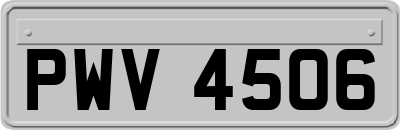 PWV 4506